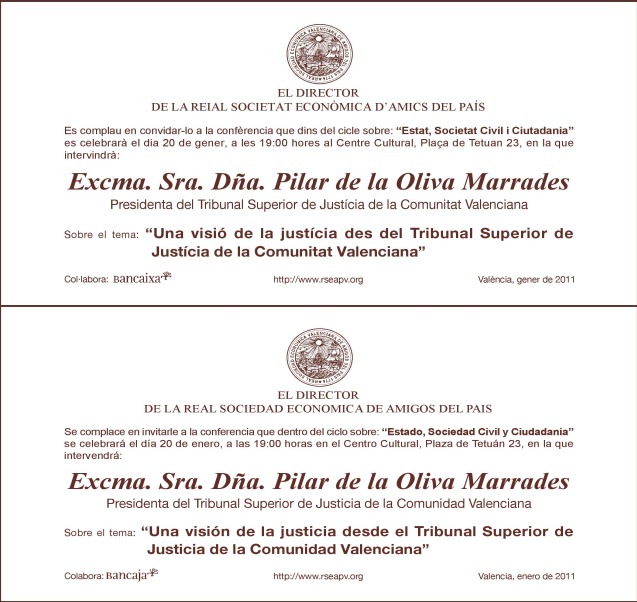 EL DIRECTOR
DE LA REIAL SOCIETAT ECONÒMICA D'AMICS DEL PAÍS

Es complau en convidar-lo a la conferència que dins del cicle sobre: "Estat, Societat Civil i Ciutadania" es celebrarà el dia 20 de gener, a les 19:00 hores al Centre Cultural, Plaça de Tetuan 23, en la que intervindrà:

Excma. Sra. Dña. Pilar de la Oliva Marrades
Presidenta del Tribunal Superior de Justícia de la Comunitat Valenciana

Sobre el tema: "Una visió de la justícia des del Tribunal Superior de Justícia de la Comunitat Valenciana"

Col·labora: Bancaixa

http://www.rseapv.org

València, gener de 2011

EL DIRECTOR
DE LA REAL SOCIEDAD ECONOMICA DE AMIGOS DEL PAIS

Se complace en invitarle a la conferencia que dentro del ciclo sobre: "Estado, Sociedad Civil y Ciudadania" se celebrará el día 20 de enero, a las 19:00 horas en el Centro Cultural, Plaza de Tetuán 23, en la que intervendrá:

Excma. Sra. Dña. Pilar de la Oliva Marrades
Presidenta del Tribunal Superior de Justicia de la Comunidad Valenciana

Sobre el tema: "Una visión de la justicia desde el Tribunal Superior de Justicia de la Comunidad Valenciana"

Colabora: Bancaja

http://www.rseapv.org

Valencia, enero de 2011